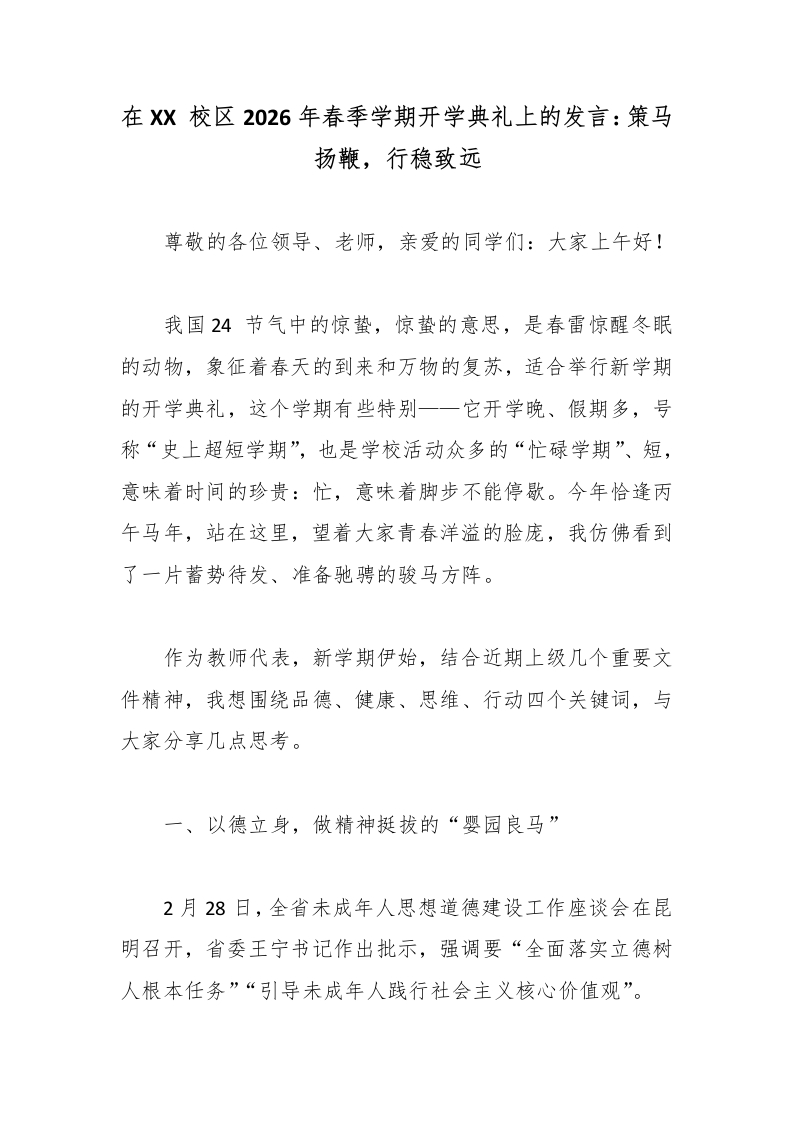 在XX校区2026年春季学期开学典礼上的发言：策马扬鞭，行稳致远

尊敬的各位领导、老师，亲爱的同学们：大家上午好！

我国24节气中的惊蛰，惊蛰的意思，是春雷惊醒冬眠的动物，象征着春天的到来和万物的复苏，适合举行新学期的开学典礼，这个学期有些特别——它开学晚、假期多，号称“史上超短学期”，也是学校活动众多的“忙碌学期”、短，意味着时间的珍贵：忙，意味着脚步不能停歇。今年恰逢丙午马年，站在这里，望着大家青春洋溢的脸庞，我仿佛看到了一片蓄势待发、准备驰骋的骏马方阵。

作为教师代表，新学期伊始，结合近期上级几个重要文件精神，我想围绕品德、健康、思维、行动四个关键词，与大家分享几点思考。

一、以德立身，做精神挺拔的“婴园良马”

2月28日，全省未成年人思想道德建设工作座谈会在昆明召开，省委王宁书记作出批示，强调要“全面落实立德树人根本任务”“引导未成年人践行社会主义核心价值观”。